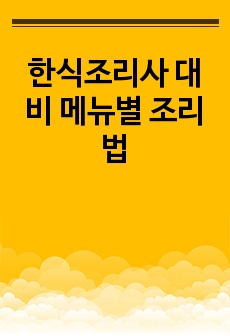 한식조리사 대비 메뉴별 조리법